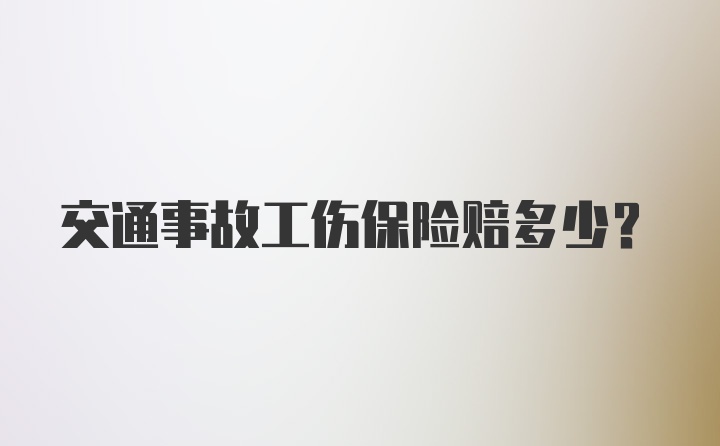 交通事故工伤保险赔多少？